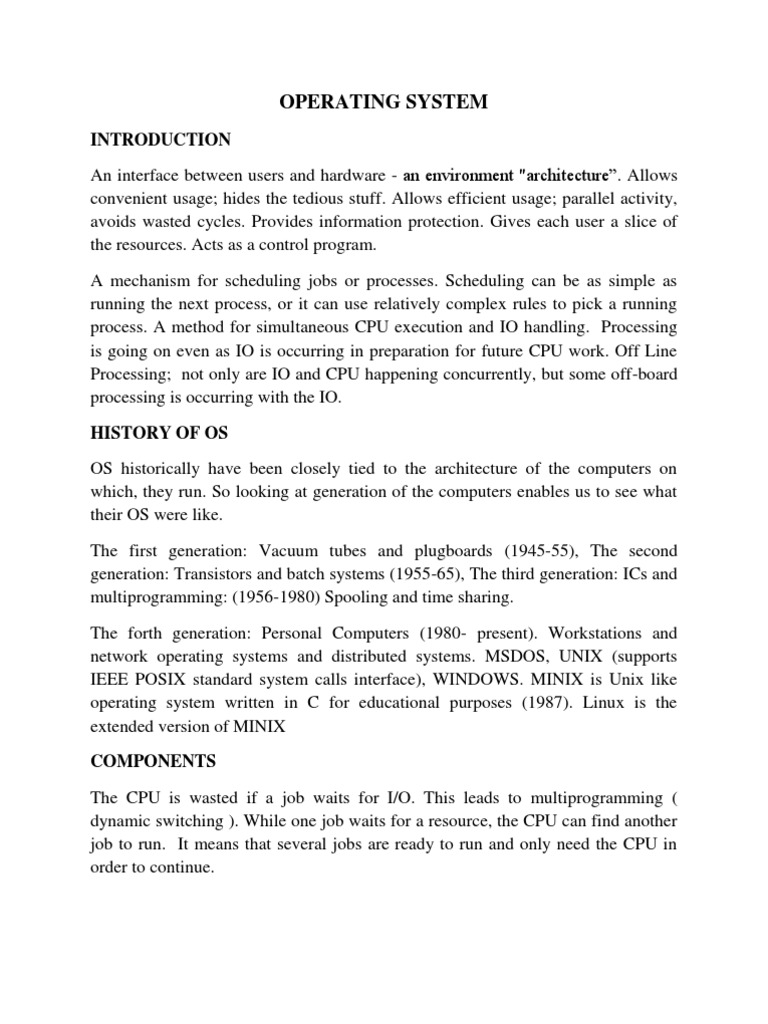 OPERATING SYSTEM

INTRODUCTION

An interface between users and hardware - an environment "architecture". Allows convenient usage; hides the tedious stuff. Allows efficient usage; parallel activity, avoids wasted cycles. Provides information protection. Gives each user a slice of the resources. Acts as a control program.

A mechanism for scheduling jobs or processes. Scheduling can be as simple as running the next process, or it can use relatively complex rules to pick a running process. A method for simultaneous CPU execution and IO handling. Processing is going on even as IO is occurring in preparation for future CPU work. Off Line Processing; not only are IO and CPU happening concurrently, but some off-board processing is occurring with the IO.

HISTORY OF OS

OS historically have been closely tied to the architecture of the computers on which, they run. So looking at generation of the computers enables us to see what their OS were like.

The first generation: Vacuum tubes and plugboards (1945-55), The second generation: Transistors and batch systems (1955-65), The third generation: ICs and multiprogramming: (1956-1980) Spooling and time sharing.

The forth generation: Personal Computers (1980- present). Workstations and network operating systems and distributed systems. MSDOS, UNIX (supports IEEE POSIX standard system calls interface), WINDOWS. MINIX is Unix like operating system written in C for educational purposes (1987). Linux is the extended version of MINIX

COMPONENTS

The CPU is wasted if a job waits for I/O. This leads to multiprogramming ( dynamic switching ). While one job waits for a resource, the CPU can find another job to run. It means that several jobs are ready to run and only need the CPU in order to continue.